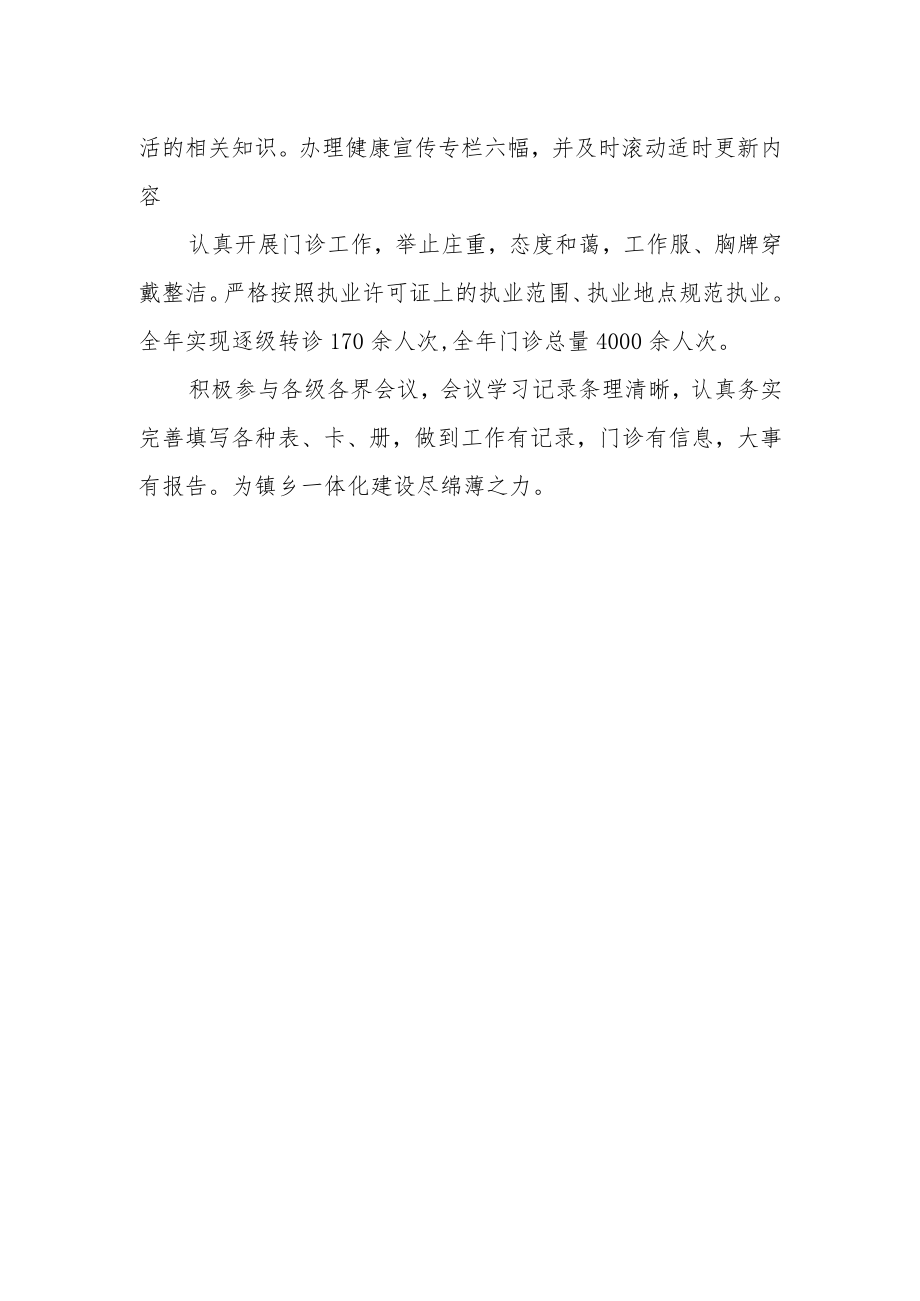 活的相关知识。办理健康宣传专栏六幅，并及时滚动适时更新内容

认真开展门诊工作，举止庄重，态度和蔼，工作服、胸牌穿戴整洁。严格按照执业许可证上的执业范围、执业地点规范执业。全年实现逐级转诊170余人次,全年门诊总量4000余人次。

积极参与各级各界会议，会议学习记录条理清晰，认真务实完善填写各种表、卡、册，做到工作有记录，门诊有信息，大事有报告。为镇乡一体化建设尽绵薄之力。